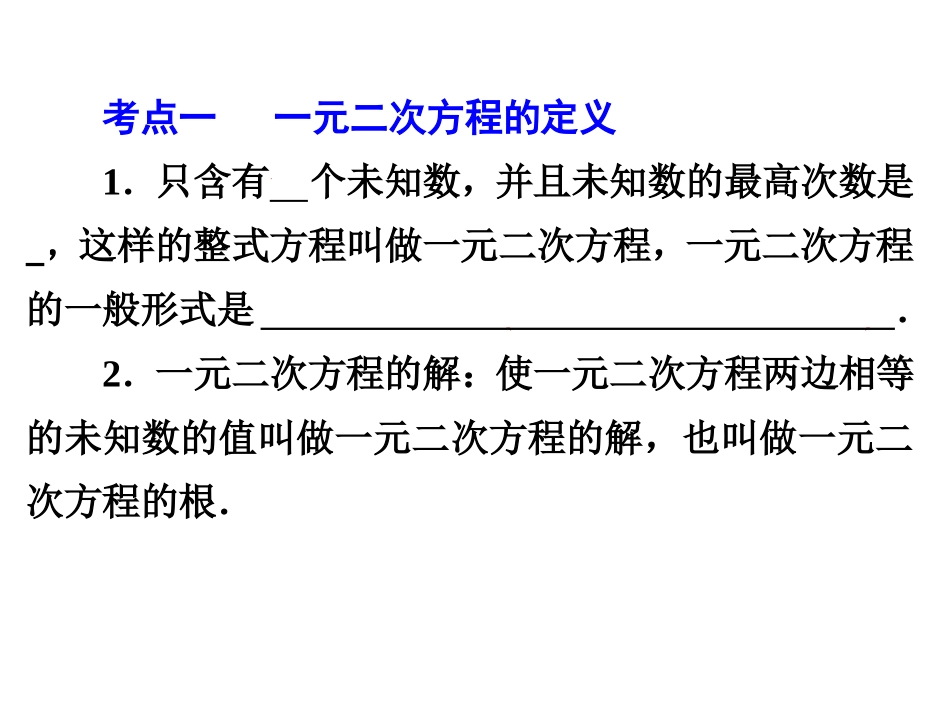 考点一 一元二次方程的定义

1．只含有____个未知数，并且未知数的最高次数是____，这样的整式方程叫做一元二次方程，一元二次方程的一般形式是____.

2．一元二次方程的解：使一元二次方程两边相等的未知数的值叫做一元二次方程的解，也叫做一元二次方程的根.